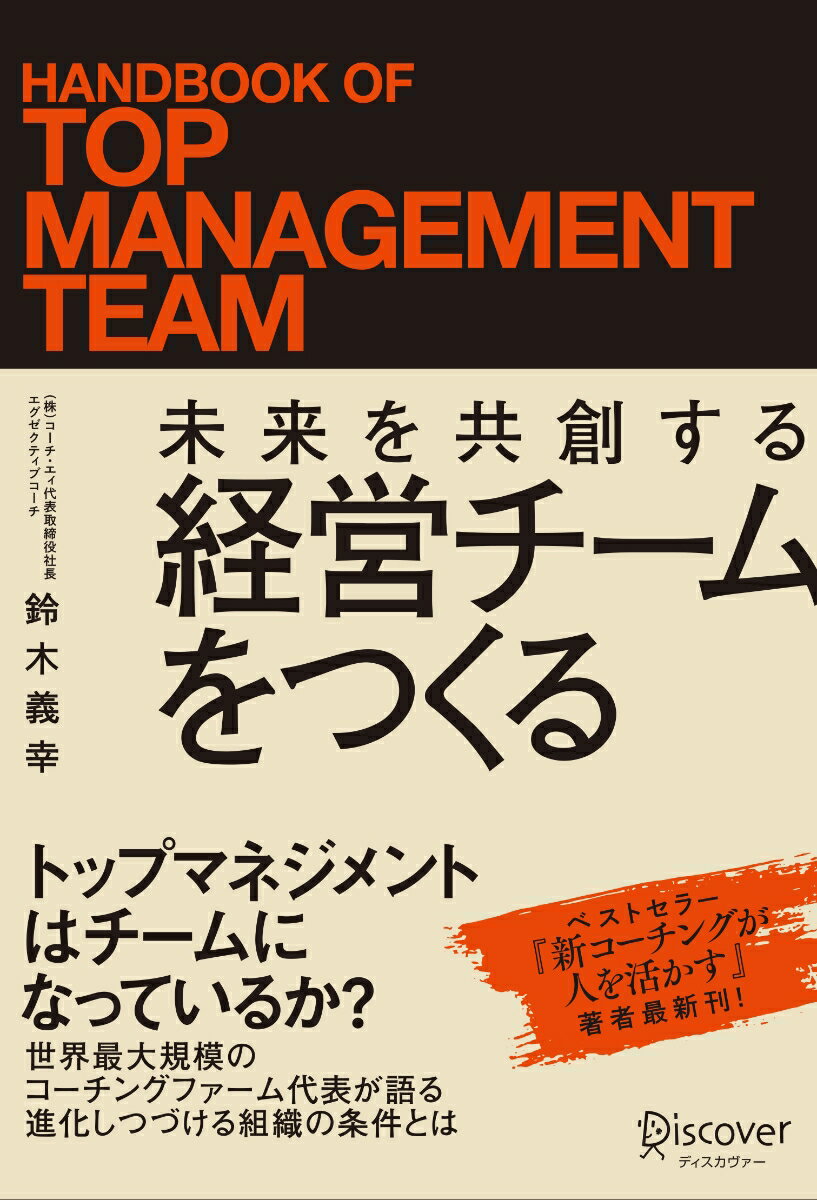 HANDBOOK OF
TOP
MANAGEMENT
TEAM

（株）コーチ・エィ代表取締役社長
エグゼクティブコーチ
鈴木義幸

未来を共創する
経営チーム
をつくる

トップマネジメント
はチームに
なっているか？

世界最大規模の
コーチングファーム代表が語る
進化しつづける組織の条件とは

ベストセラー
『新コーチングが
人を活かす』
著者最新刊！

Discover
ディスカヴァー